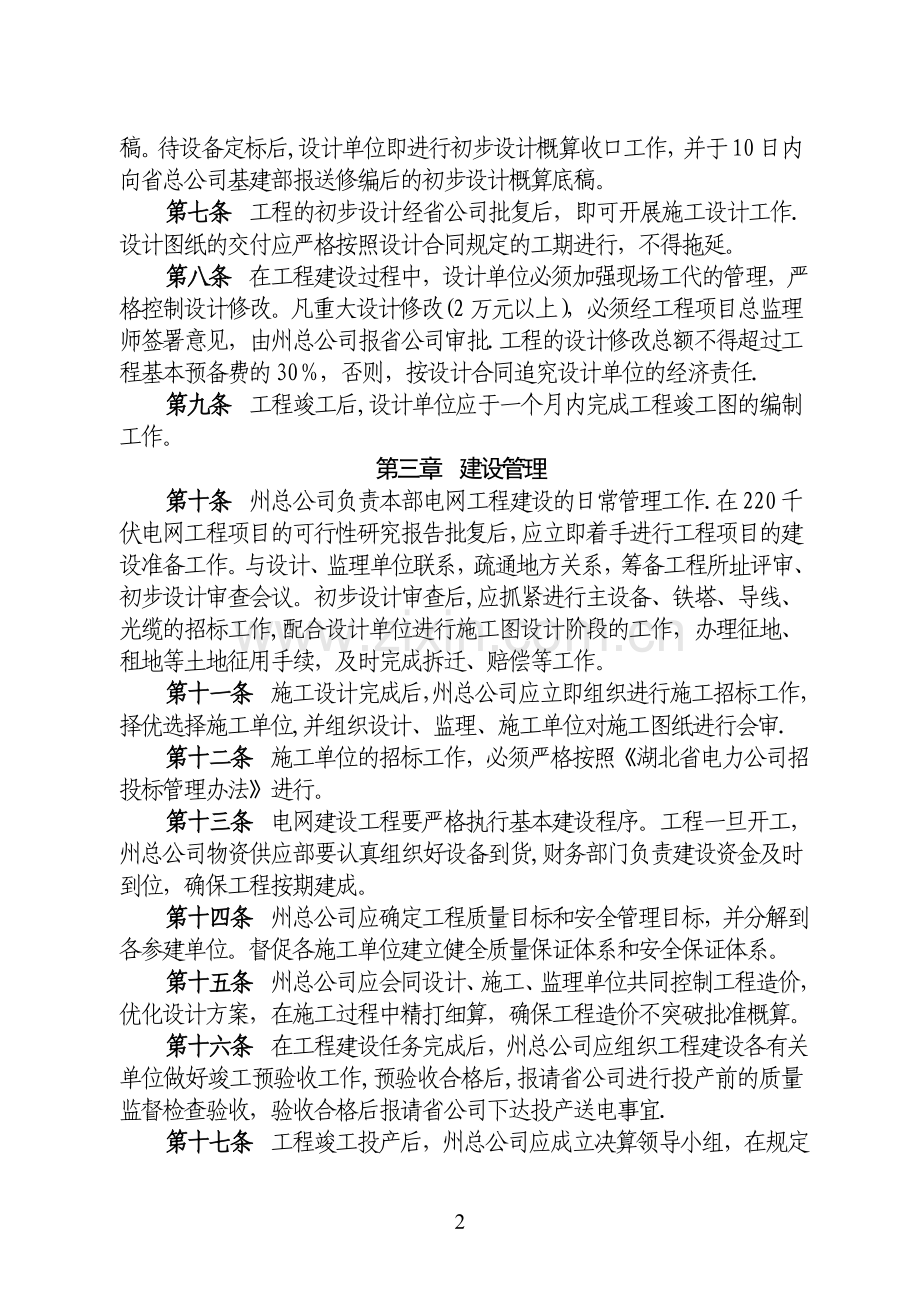 稿。待设备定标后,设计单位即进行初步设计概算收口工作，并于10日内向省总公司基建部报送修编后的初步设计概算底稿。

第七条 工程的初步设计经省公司批复后，即可开展施工设计工作.设计图纸的交付应严格按照设计合同规定的工期进行，不得拖延。

第八条 在工程建设过程中，设计单位必须加强现场工代的管理，严格控制设计修改。凡重大设计修改(2万元以上)，必须经工程项目总监理师签署意见，由州总公司报省公司审批.工程的设计修改总额不得超过工程基本预备费的30%，否则，按设计合同追究设计单位的经济责任.

第九条 工程竣工后,设计单位应于一个月内完成工程竣工图的编制工作。

第三章 建设管理

第十条 州总公司负责本部电网工程建设的日常管理工作.在220千伏电网工程项目的可行性研究报告批复后,应立即着手进行工程项目的建设准备工作。与设计、监理单位联系，疏通地方关系，筹备工程所址评审、初步设计审查会议。初步设计审查后,应抓紧进行主设备、铁塔、导线、光缆的招标工作,配合设计单位进行施工图设计阶段的工作，办理征地、租地等土地征用手续，及时完成拆迁、赔偿等工作。

第十一条 施工设计完成后,州总公司应立即组织进行施工招标工作,择优选择施工单位,并组织设计、监理、施工单位对施工图纸进行会审.

第十二条 施工单位的招标工作，必须严格按照《湖北省电力公司招投标管理办法》进行。

第十三条 电网建设工程要严格执行基本建设程序。工程一旦开工,州总公司物资供应部要认真组织好设备到货,财务部门负责建设资金及时到位，确保工程按期建成。

第十四条 州总公司应确定工程质量目标和安全管理目标，并分解到各参建单位。督促各施工单位建立健全质量保证体系和安全保证体系。

第十五条 州总公司应会同设计、施工、监理单位共同控制工程造价,优化设计方案，在施工过程中精打细算，确保工程造价不突破批准概算。

第十六条 在工程建设任务完成后，州总公司应组织工程建设各有关单位做好竣工预验收工作,预验收合格后,报请省公司进行投产前的质量监督检查验收，验收合格后报请省公司下达投产送电事宜.

第十七条 工程竣工投产后，州总公司应成立决算领导小组，在规定

2